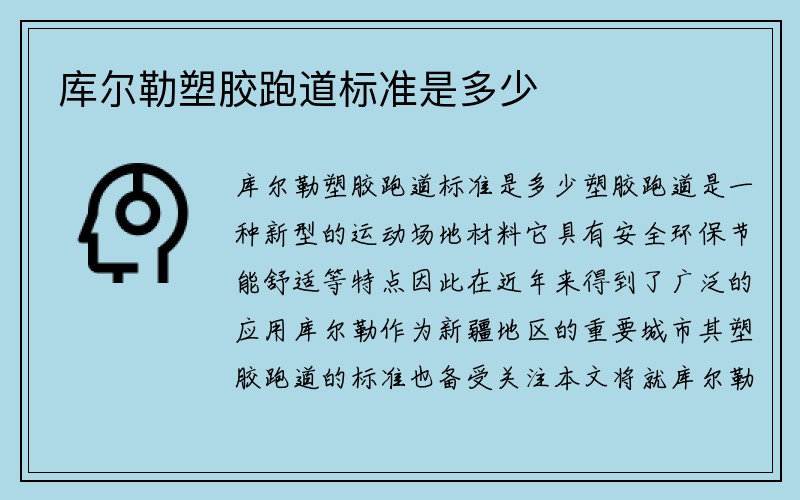 库尔勒塑胶跑道标准是多少

库尔勒塑胶跑道标准是多少塑胶跑道是一种新型的运动场地材料它具有安全环保节能舒适等特点因此在近年来得到了广泛的应用库尔勒作为新疆地区的重要城市其塑胶跑道的标准也备受关注本文将就库尔勒